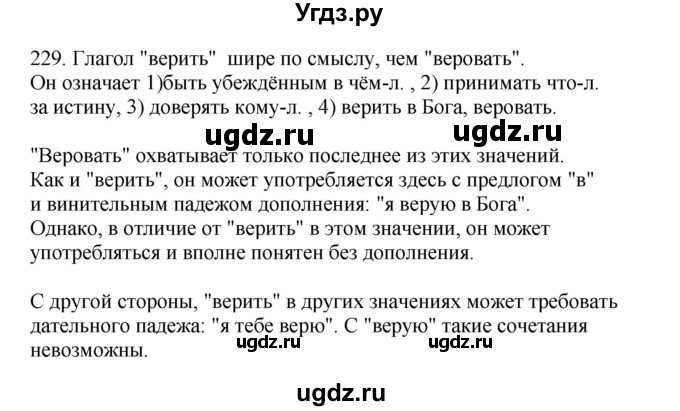 Угдз.ру

229. Глагол "верить" шире по смыслу, чем "веровать". Он означает 1)быть убеждённым в чём-л. , 2) принимать что-л. за истину, 3) доверять кому-л. , 4) верить в Бога, веровать.

ugdz.ru ugdz.ru

"Веровать" охватывает только последнее из этих значений. Как и "верить", он может употребляется здесь с предлогом "в" и винительным падежом дополнения: "я верую в Бога". Однако, в отличие от "верить" в этом значении, он может употребляться и вполне понятен без дополнения.

С другой стороны, "верить" в других значениях может требовать дательного падежа: "я тебе верю". С "верую" такие сочетания невозможны.

ugdz.ru ugdz.ru

ugdz.ru